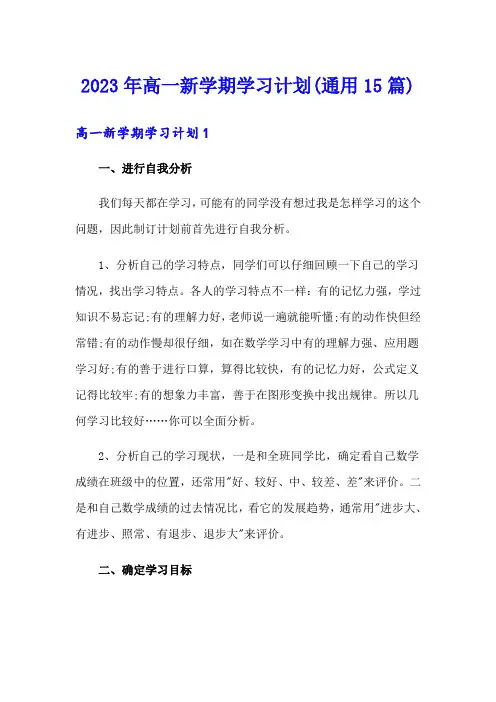 2023年高一新学期学习计划(通用15篇)

高一新学期学习计划1

一、进行自我分析

我们每天都在学习，可能有的同学没有想过我是怎样学习的这个问题，因此制订计划前首先进行自我分析。

1、分析自己的学习特点，同学们可以仔细回顾一下自己的学习情况，找出学习特点。各人的学习特点不一样：有的记忆力强，学过知识不易忘记;有的理解力好，老师说一遍就能听懂;有的动作快但经常错;有的动作慢却很仔细，如在数学学习中有的理解力强、应用题学习好;有的善于进行口算，算得比较快，有的记忆力好，公式定义记得比较牢;有的想象力丰富，善于在图形变换中找出规律。所以几何学习比较好……你可以全面分析。

2、分析自己的学习现状，一是和全班同学比，确定看自己数学成绩在班级中的位置，还常用"好、较好、中、较差、差"来评价。二是和自己数学成绩的过去情况比，看它的发展趋势，通常用"进步大、有进步、照常、有退步、退步大"来评价。

二、确定学习目标